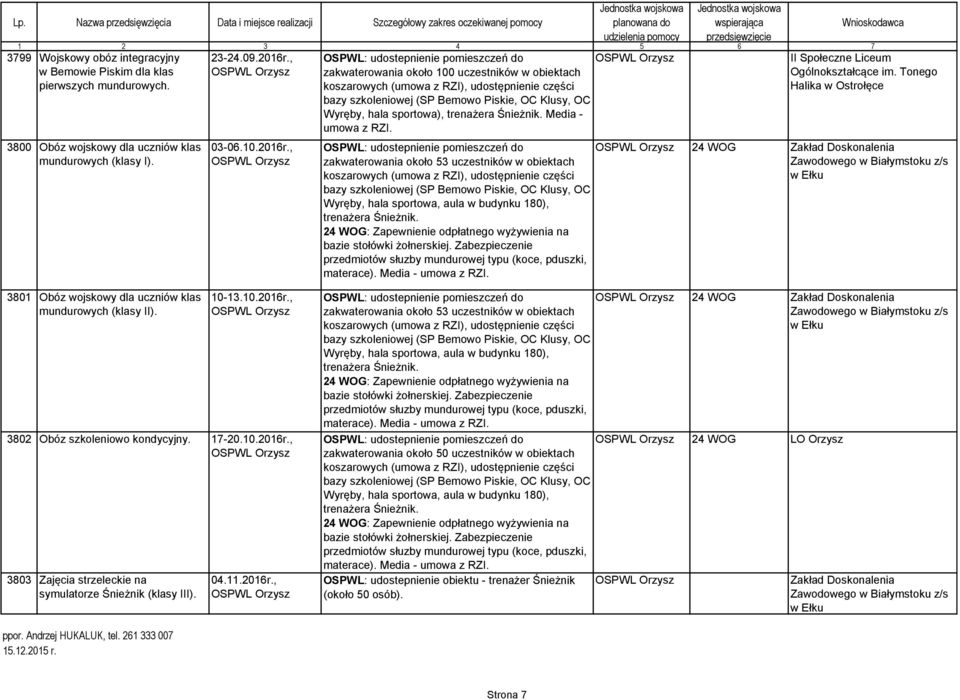 | Lp. | Nazwa przedsięwzięcia | Data i miejsce realizacji | Szczegółowy zakres oczekiwanej pomocy | Jednostka wojskowa planowana do udzielenia pomocy | Jednostka wojskowa wspierająca przedsięwzięcie | Wnioskodawca |
|---|---|---|---|---|---|---|
| 1 | 2 | 3 | 4 | 5 | 6 | 7 |
| 3799 | Wojskowy obóz integracyjny w Bemowie Piskim dla klas pierwszych mundurowych. | 23-24.09.2016r., OSPWL Orzysz | OSPWL: udostepnienie pomieszczeń do zakwaterowania około 100 uczestników w obiektach koszarowych (umowa z RZI), udostępnienie części bazy szkoleniowej (SP Bemowo Piskie, OC Klusy, OC Wyręby, hala sportowa), trenażera Śnieżnik. Media - umowa z RZI. | OSPWL Orzysz | | II Społeczne Liceum Ogólnokształcące im. Tonego Halika w Ostrołęce |
| 3800 | Obóz wojskowy dla uczniów klas mundurowych (klasy I). | 03-06.10.2016r., OSPWL Orzysz | OSPWL: udostepnienie pomieszczeń do zakwaterowania około 53 uczestników w obiektach koszarowych (umowa z RZI), udostępnienie części bazy szkoleniowej (SP Bemowo Piskie, OC Klusy, OC Wyręby, hala sportowa, aula w budynku 180), trenażera Śnieżnik. 24 WOG: Zapewnienie odpłatnego wyżywienia na bazie stołówki żołnerskiej. Zabezpieczenie przedmiotów służby mundurowej typu (koce, pduszki, materace). Media - umowa z RZI. | OSPWL Orzysz | 24 WOG | Zakład Doskonalenia Zawodowego w Białymstoku z/s w Ełku |
| 3801 | Obóz wojskowy dla uczniów klas mundurowych (klasy II). | 10-13.10.2016r., OSPWL Orzysz | OSPWL: udostepnienie pomieszczeń do zakwaterowania około 53 uczestników w obiektach koszarowych (umowa z RZI), udostępnienie części bazy szkoleniowej (SP Bemowo Piskie, OC Klusy, OC Wyręby, hala sportowa, aula w budynku 180), trenażera Śnieżnik. 24 WOG: Zapewnienie odpłatnego wyżywienia na bazie stołówki żołnerskiej. Zabezpieczenie przedmiotów służby mundurowej typu (koce, pduszki, materace). Media - umowa z RZI. | OSPWL Orzysz | 24 WOG | Zakład Doskonalenia Zawodowego w Białymstoku z/s w Ełku |
| 3802 | Obóz szkoleniowo kondycyjny. | 17-20.10.2016r., OSPWL Orzysz | OSPWL: udostepnienie pomieszczeń do zakwaterowania około 50 uczestników w obiektach koszarowych (umowa z RZI), udostępnienie części bazy szkoleniowej (SP Bemowo Piskie, OC Klusy, OC Wyręby, hala sportowa, aula w budynku 180), trenażera Śnieżnik. 24 WOG: Zapewnienie odpłatnego wyżywienia na bazie stołówki żołnerskiej. Zabezpieczenie przedmiotów służby mundurowej typu (koce, pduszki, materace). Media - umowa z RZI. | OSPWL Orzysz | 24 WOG | LO Orzysz |
| 3803 | Zajęcia strzeleckie na symulatorze Śnieżnik (klasy III). | 04.11.2016r., OSPWL Orzysz | OSPWL: udostepnienie obiektu - trenażer Śnieżnik (około 50 osób). | OSPWL Orzysz | | Zakład Doskonalenia Zawodowego w Białymstoku z/s w Ełku |

ppor. Andrzej HUKALUK, tel. 261 333 007
15.12.2015 r.

Strona 7